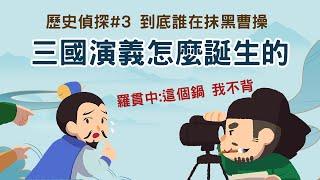 歷史偵探#3 到底誰在抹黑曹操

三國演義怎麼誕生的

羅貫中:這個鍋 我不背